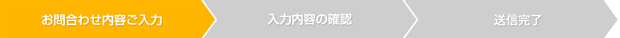 お問合わせ内容ご入力

入力内容の確認

送信完了